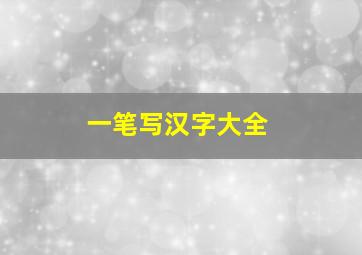 一笔写汉字大全